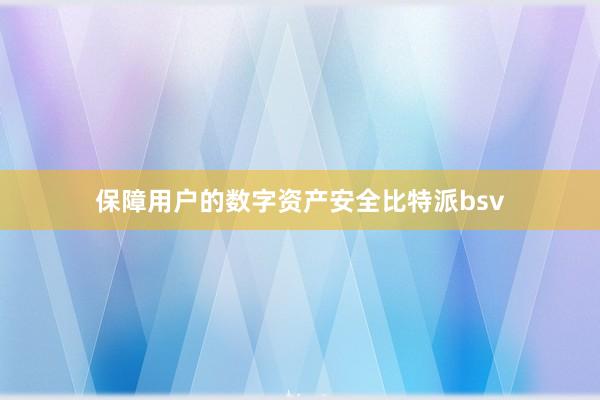 保障用户的数字资产安全比特派bsv